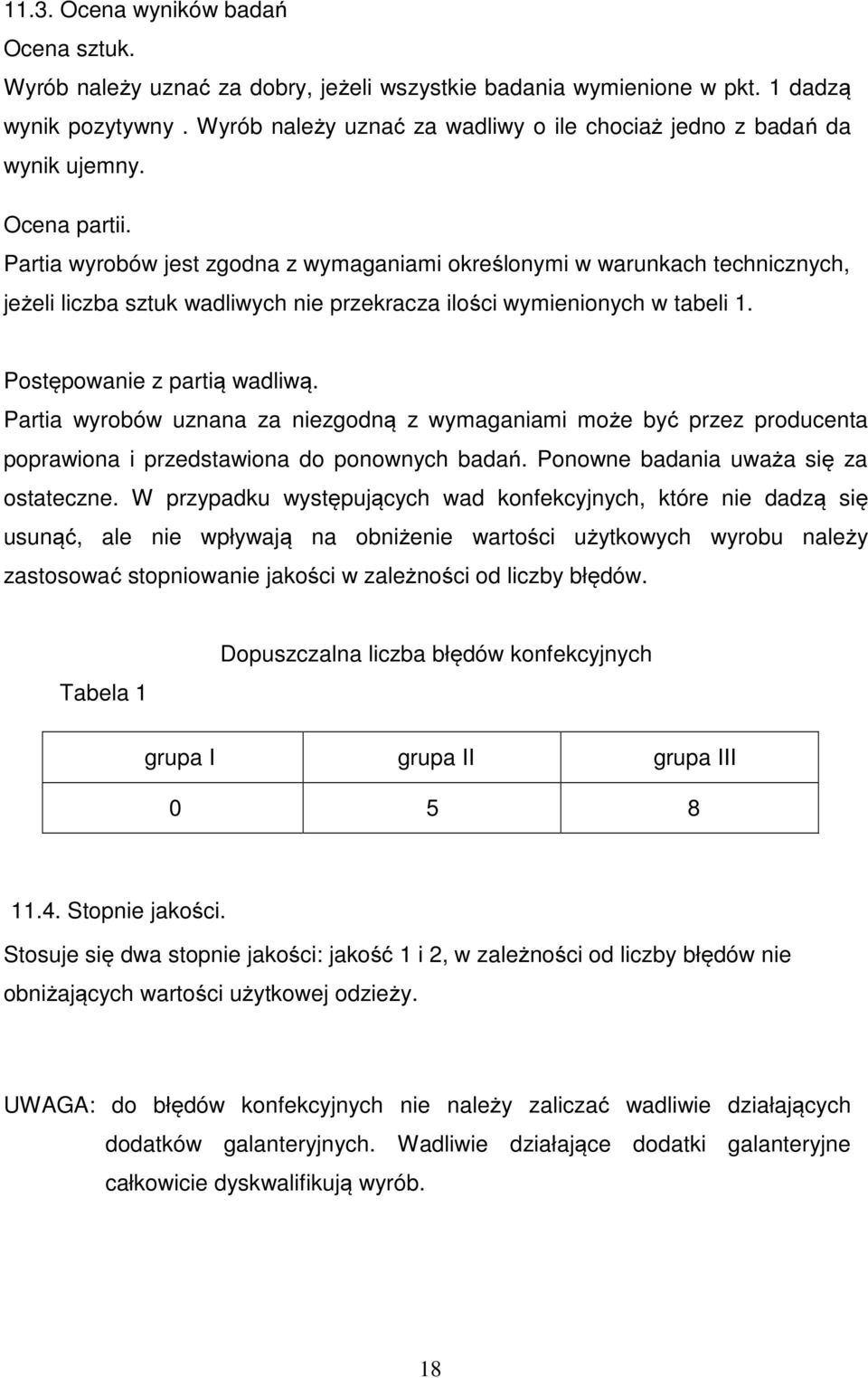 11.3. Ocena wyników badań

Ocena sztuk.

Wyrób należy uznać za dobry, jeżeli wszystkie badania wymienione w pkt. 1 dadzą wynik pozytywny . Wyrób należy uznać za wadliwy o ile chociaż jedno z badań da wynik ujemny.

Ocena partii.

Partia wyrobów jest zgodna z wymaganiami określonymi w warunkach technicznych, jeżeli liczba sztuk wadliwych nie przekracza ilości wymienionych w tabeli 1.

Postępowanie z partią wadliwą.

Partia wyrobów uznana za niezgodną z wymaganiami może być przez producenta poprawiona i przedstawiona do ponownych badań. Ponowne badania uważa się za ostateczne. W przypadku występujących wad konfekcyjnych, które nie dadzą się usunąć, ale nie wpływają na obniżenie wartości użytkowych wyrobu należy zastosować stopniowanie jakości w zależności od liczby błędów.

Dopuszczalna liczba błędów konfekcyjnych

Tabela 1

| grupa I | grupa II | grupa III |
|---|---|---|
| 0 | 5 | 8 |

11.4. Stopnie jakości.

Stosuje się dwa stopnie jakości: jakość 1 i 2, w zależności od liczby błędów nie obniżających wartości użytkowej odzieży.

UWAGA: do błędów konfekcyjnych nie należy zaliczać wadliwie działających dodatków galanteryjnych. Wadliwie działające dodatki galanteryjne całkowicie dyskwalifikują wyrób.

18